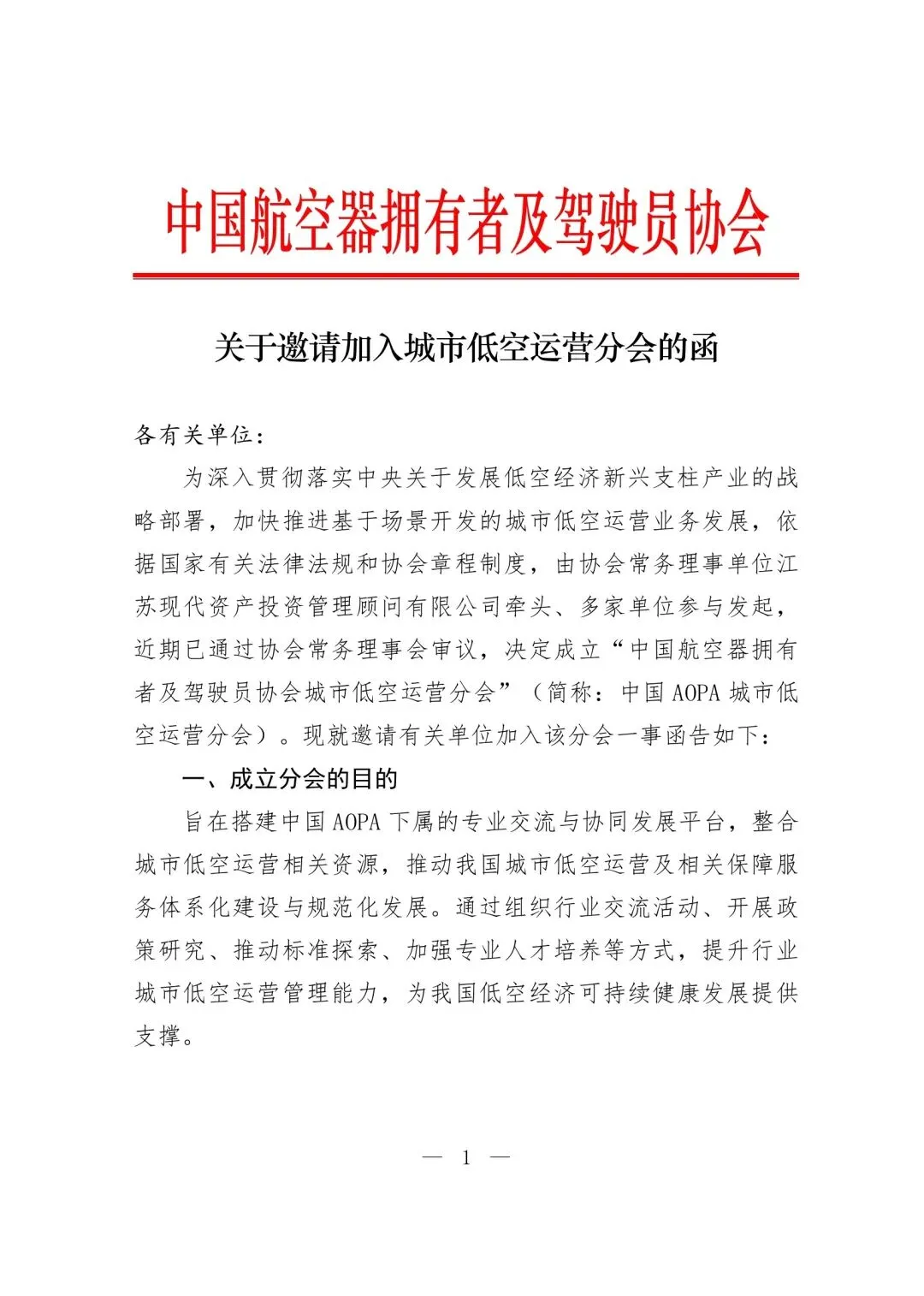 中国航空器拥有者及驾驶员协会

关于邀请加入城市低空运营分会的函

各有关单位：

为深入贯彻落实中央关于发展低空经济新兴支柱产业的战略部署，加快推进基于场景开发的城市低空运营业务发展，依据国家有关法律法规和协会章程制度，由协会常务理事单位江苏现代资产投资管理顾问有限公司牵头、多家单位参与发起，近期已通过协会常务理事会审议，决定成立“中国航空器拥有者及驾驶员协会城市低空运营分会”（简称：中国 AOPA 城市低空运营分会）。现就邀请有关单位加入该分会一事函告如下：

一、成立分会的目的

旨在搭建中国 AOPA 下属的专业交流与协同发展平台，整合城市低空运营相关资源，推动我国城市低空运营及相关保障服务体系化建设与规范化发展。通过组织行业交流活动、开展政策研究、推动标准探索、加强专业人才培养等方式，提升行业城市低空运营管理能力，为我国低空经济可持续健康发展提供支撑。

— 1 —